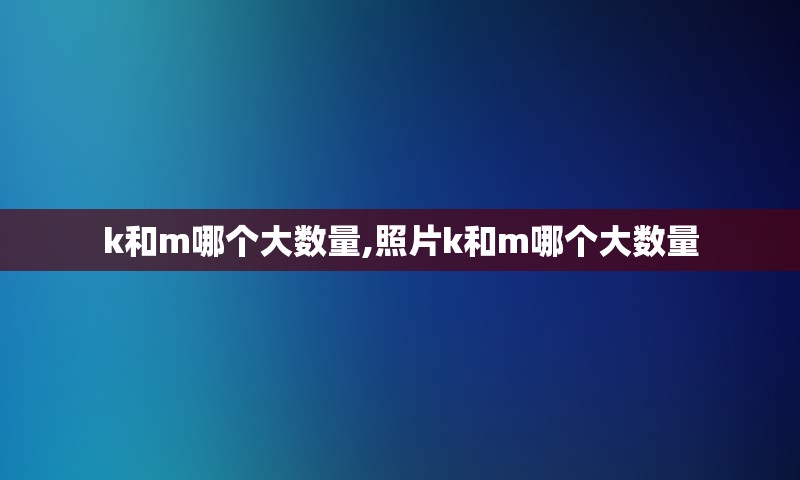 k和m哪个大数量,照片k和m哪个大数量